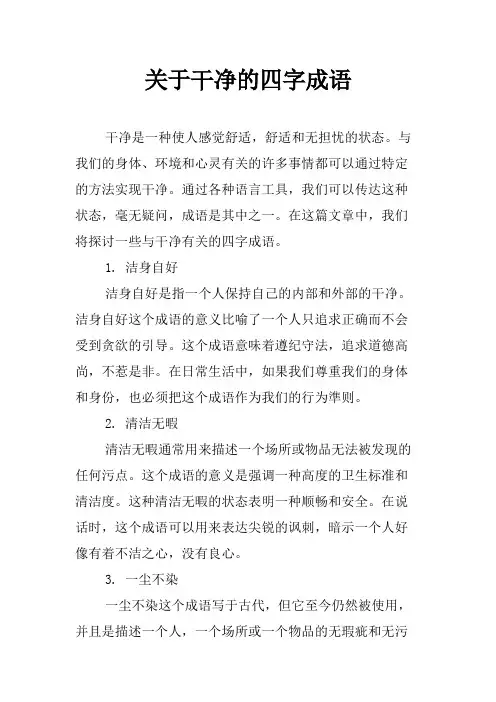 关于干净的四字成语

干净是一种使人感觉舒适，舒适和无担忧的状态。与我们的身体、环境和心灵有关的许多事情都可以通过特定的方法实现干净。通过各种语言工具，我们可以传达这种状态，毫无疑问，成语是其中之一。在这篇文章中，我们将探讨一些与干净有关的四字成语。

1. 洁身自好

洁身自好是指一个人保持自己的内部和外部的干净。洁身自好这个成语的意义比喻了一个人只追求正确而不会受到贪欲的引导。这个成语意味着遵纪守法，追求道德高尚，不惹是非。在日常生活中，如果我们尊重我们的身体和身份，也必须把这个成语作为我们的行为準则。

2. 清洁无暇

清洁无暇通常用来描述一个场所或物品无法被发现的任何污点。这个成语的意义是强调一种高度的卫生标准和清洁度。这种清洁无暇的状态表明一种顺畅和安全。在说话时，这个成语可以用来表达尖锐的讽刺，暗示一个人好像有着不洁之心，没有良心。

3. 一尘不染

一尘不染这个成语写于古代，但它至今仍然被使用，并且是描述一个人，一个场所或一个物品的无瑕疵和无污